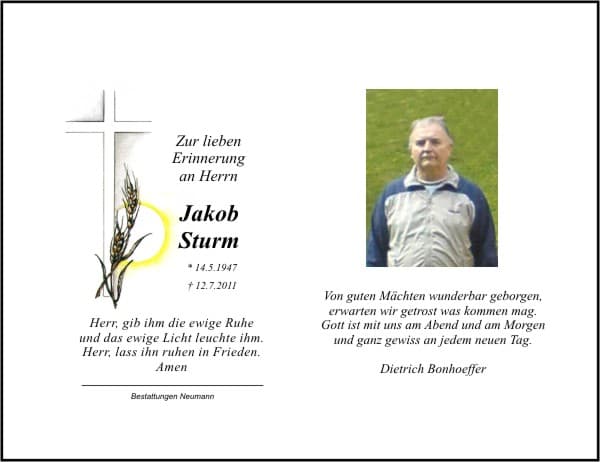 Zur lieben Erinnerung an Herrn

Jakob Sturm

* 14.5.1947

† 12.7.2011

Herr, gib ihm die ewige Ruhe und das ewige Licht leuchte ihm. Herr, lass ihn ruhen in Frieden. Amen

Bestattungen Neumann

Von guten Mächten wunderbar geborgen, erwarten wir getrost was kommen mag. Gott ist mit uns am Abend und am Morgen und ganz gewiss an jedem neuen Tag.

Dietrich Bonhoeffer